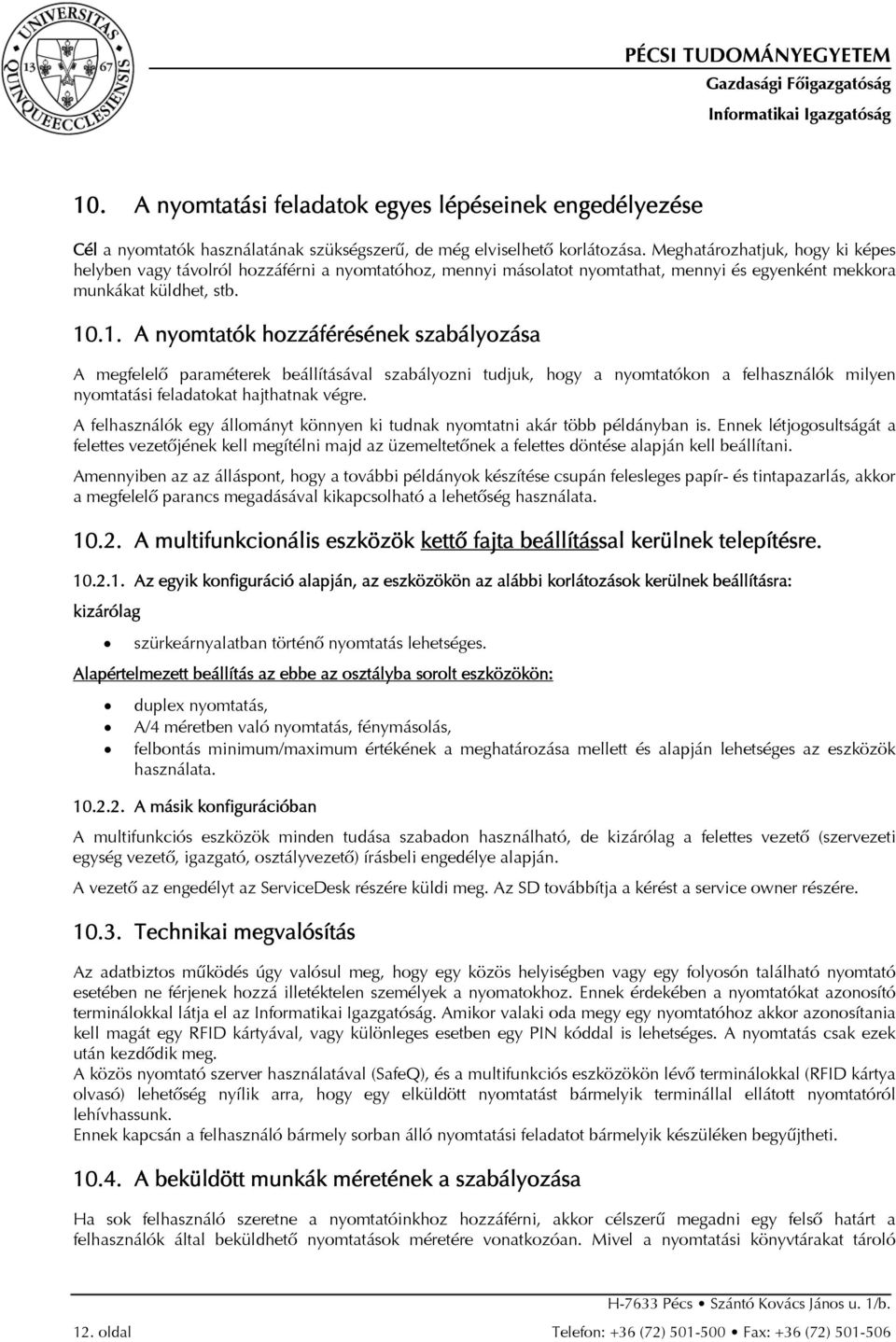 UNIVERSITAS QUINQUEECCLESIENSIS 13 67

PÉCSI TUDOMÁNYEGYETEM
Gazdasági Főigazgatóság
Informatikai Igazgatóság

10. A nyomtatási feladatok egyes lépéseinek engedélyezése

Cél a nyomtatók használatának szükségszerű, de még elviselhető korlátozása. Meghatározhatjuk, hogy ki képes helyben vagy távolról hozzáférni a nyomtatóhoz, mennyi másolatot nyomtathat, mennyi és egyenként mekkora munkákat küldhet, stb.

10.1. A nyomtatók hozzáférésének szabályozása

A megfelelő paraméterek beállításával szabályozni tudjuk, hogy a nyomtatókon a felhasználók milyen nyomtatási feladatokat hajthatnak végre.

A felhasználók egy állományt könnyen ki tudnak nyomtatni akár több példányban is. Ennek létjogosultságát a felettes vezetőjének kell megítélni majd az üzemeltetőnek a felettes döntése alapján kell beállítani.

Amennyiben az az álláspont, hogy a további példányok készítése csupán felesleges papír- és tintapazarlás, akkor a megfelelő parancs megadásával kikapcsolható a lehetőség használata.

10.2. A multifunkcionális eszközök kettő fajta beállítással kerülnek telepítésre.

10.2.1. Az egyik konfiguráció alapján, az eszközökön az alábbi korlátozások kerülnek beállításra:

kizárólag

• szürkeárnyalatban történő nyomtatás lehetséges.

Alapértelmezett beállítás az ebbe az osztályba sorolt eszközökön:

• duplex nyomtatás,
• A/4 méretben való nyomtatás, fénymásolás,
• felbontás minimum/maximum értékének a meghatározása mellett és alapján lehetséges az eszközök használata.

10.2.2. A másik konfigurációban

A multifunkciós eszközök minden tudása szabadon használható, de kizárólag a felettes vezető (szervezeti egység vezető, igazgató, osztályvezető) írásbeli engedélye alapján.

A vezető az engedélyt az ServiceDesk részére küldi meg. Az SD továbbítja a kérést a service owner részére.

10.3. Technikai megvalósítás

Az adatbiztos működés úgy valósul meg, hogy egy közös helyiségben vagy egy folyosón található nyomtató esetében ne férjenek hozzá illetéktelen személyek a nyomatokhoz. Ennek érdekében a nyomtatókat azonosító terminálokkal látja el az Informatikai Igazgatóság. Amikor valaki oda megy egy nyomtatóhoz akkor azonosítania kell magát egy RFID kártyával, vagy különleges esetben egy PIN kóddal is lehetséges. A nyomtatás csak ezek után kezdődik meg.
A közös nyomtató szerver használatával (SafeQ), és a multifunkciós eszközökön lévő terminálokkal (RFID kártya olvasó) lehetőség nyílik arra, hogy egy elküldött nyomtatást bármelyik terminállal ellátott nyomtatóról lehívhassunk.
Ennek kapcsán a felhasználó bármely sorban álló nyomtatási feladatot bármelyik készüléken begyűjtheti.

10.4. A beküldött munkák méretének a szabályozása

Ha sok felhasználó szeretne a nyomtatóinkhoz hozzáférni, akkor célszerű megadni egy felső határt a felhasználók által beküldhető nyomtatások méretére vonatkozóan. Mivel a nyomtatási könyvtárakat tároló

H-7633 Pécs • Szántó Kovács János u. 1/b.
12. oldal
Telefon: +36 (72) 501-500 • Fax: +36 (72) 501-506